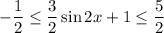 $-\frac{1}{2} \leq \frac{3}{2}\sin 2x + 1 \leq \frac{5}{2}$